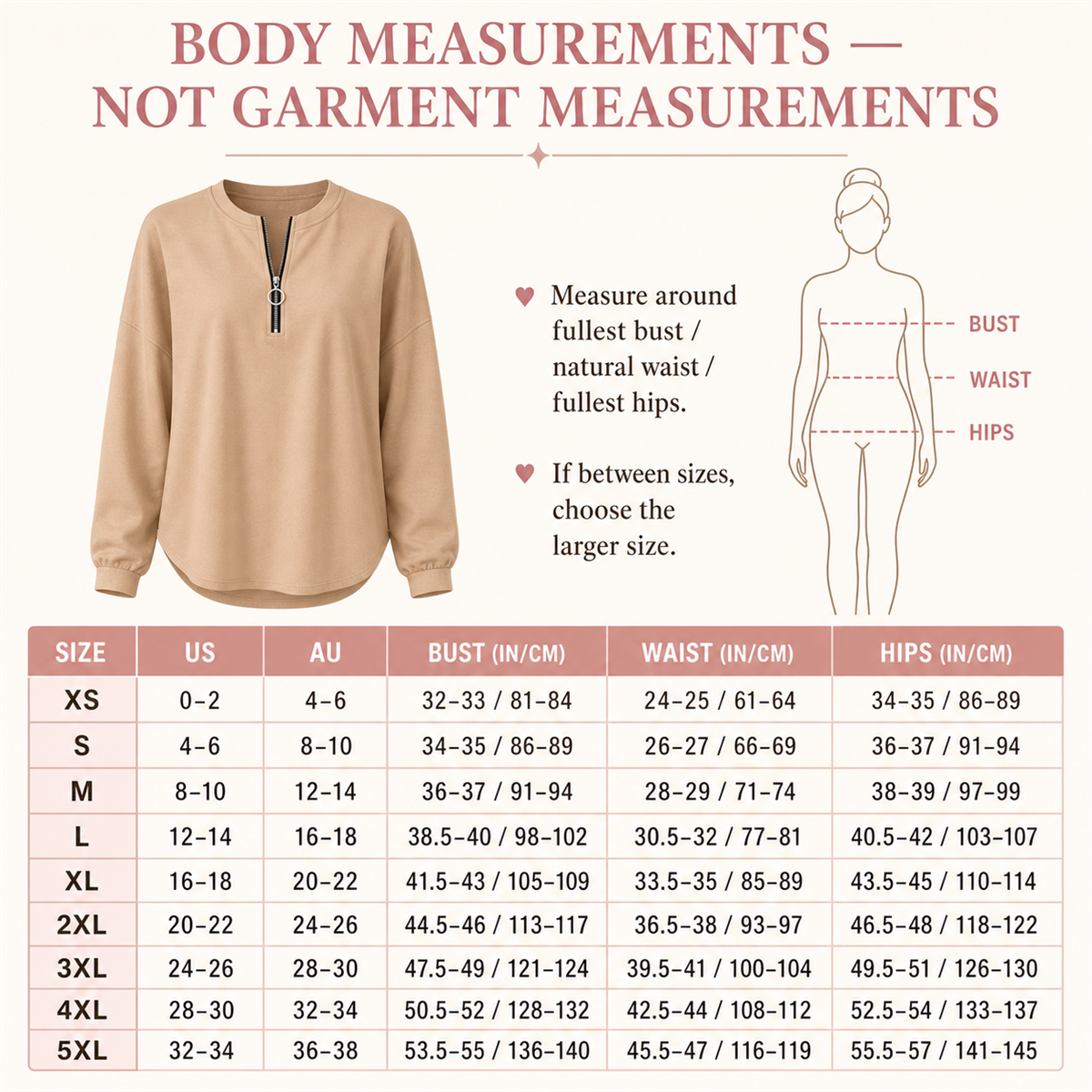 BODY MEASUREMENTS — NOT GARMENT MEASUREMENTS

♥ Measure around fullest bust / natural waist / fullest hips.

♥ If between sizes, choose the larger size.

BUST
WAIST
HIPS

| SIZE | US | AU | BUST (IN/CM) | WAIST (IN/CM) | HIPS (IN/CM) |
|---|---|---|---|---|---|
| XS | 0–2 | 4–6 | 32–33 / 81–84 | 24–25 / 61–64 | 34–35 / 86–89 |
| S | 4–6 | 8–10 | 34–35 / 86–89 | 26–27 / 66–69 | 36–37 / 91–94 |
| M | 8–10 | 12–14 | 36–37 / 91–94 | 28–29 / 71–74 | 38–39 / 97–99 |
| L | 12–14 | 16–18 | 38.5–40 / 98–102 | 30.5–32 / 77–81 | 40.5–42 / 103–107 |
| XL | 16–18 | 20–22 | 41.5–43 / 105–109 | 33.5–35 / 85–89 | 43.5–45 / 110–114 |
| 2XL | 20–22 | 24–26 | 44.5–46 / 113–117 | 36.5–38 / 93–97 | 46.5–48 / 118–122 |
| 3XL | 24–26 | 28–30 | 47.5–49 / 121–124 | 39.5–41 / 100–104 | 49.5–51 / 126–130 |
| 4XL | 28–30 | 32–34 | 50.5–52 / 128–132 | 42.5–44 / 108–112 | 52.5–54 / 133–137 |
| 5XL | 32–34 | 36–38 | 53.5–55 / 136–140 | 45.5–47 / 116–119 | 55.5–57 / 141–145 |